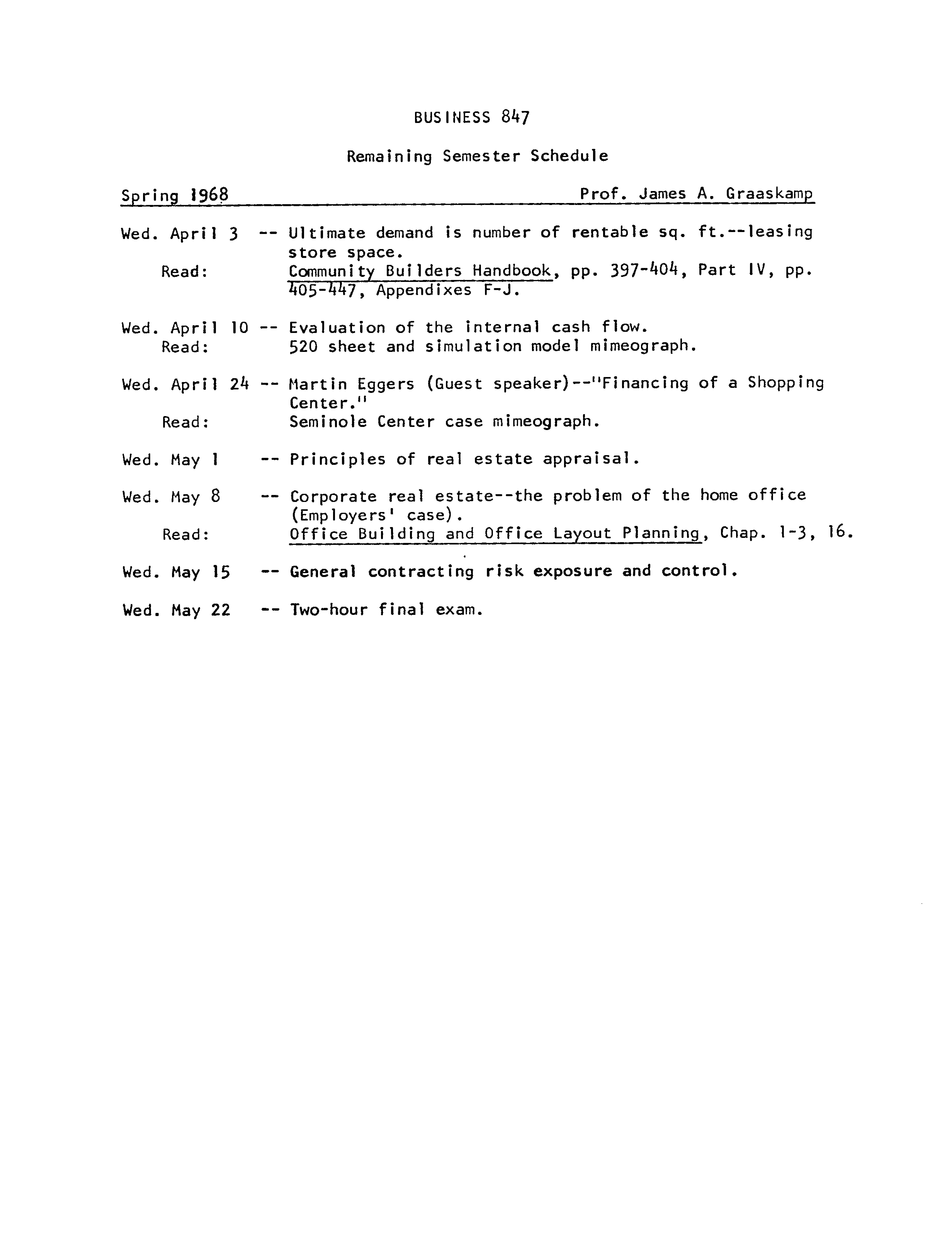 BUSINESS 847

Remaining Semester Schedule

Spring 1968 Prof. James A. Graaskamp

Wed. April 3 -- Ultimate demand is number of rentable sq. ft.--leasing store space.
Read: Community Builders Handbook, pp. 397-404, Part IV, pp. 405-447, Appendixes F-J.

Wed. April 10 -- Evaluation of the internal cash flow.
Read: 520 sheet and simulation model mimeograph.

Wed. April 24 -- Martin Eggers (Guest speaker)--"Financing of a Shopping Center."
Read: Seminole Center case mimeograph.

Wed. May 1 -- Principles of real estate appraisal.

Wed. May 8 -- Corporate real estate--the problem of the home office (Employers' case).
Read: Office Building and Office Layout Planning, Chap. 1-3, 16.

Wed. May 15 -- General contracting risk exposure and control.

Wed. May 22 -- Two-hour final exam.